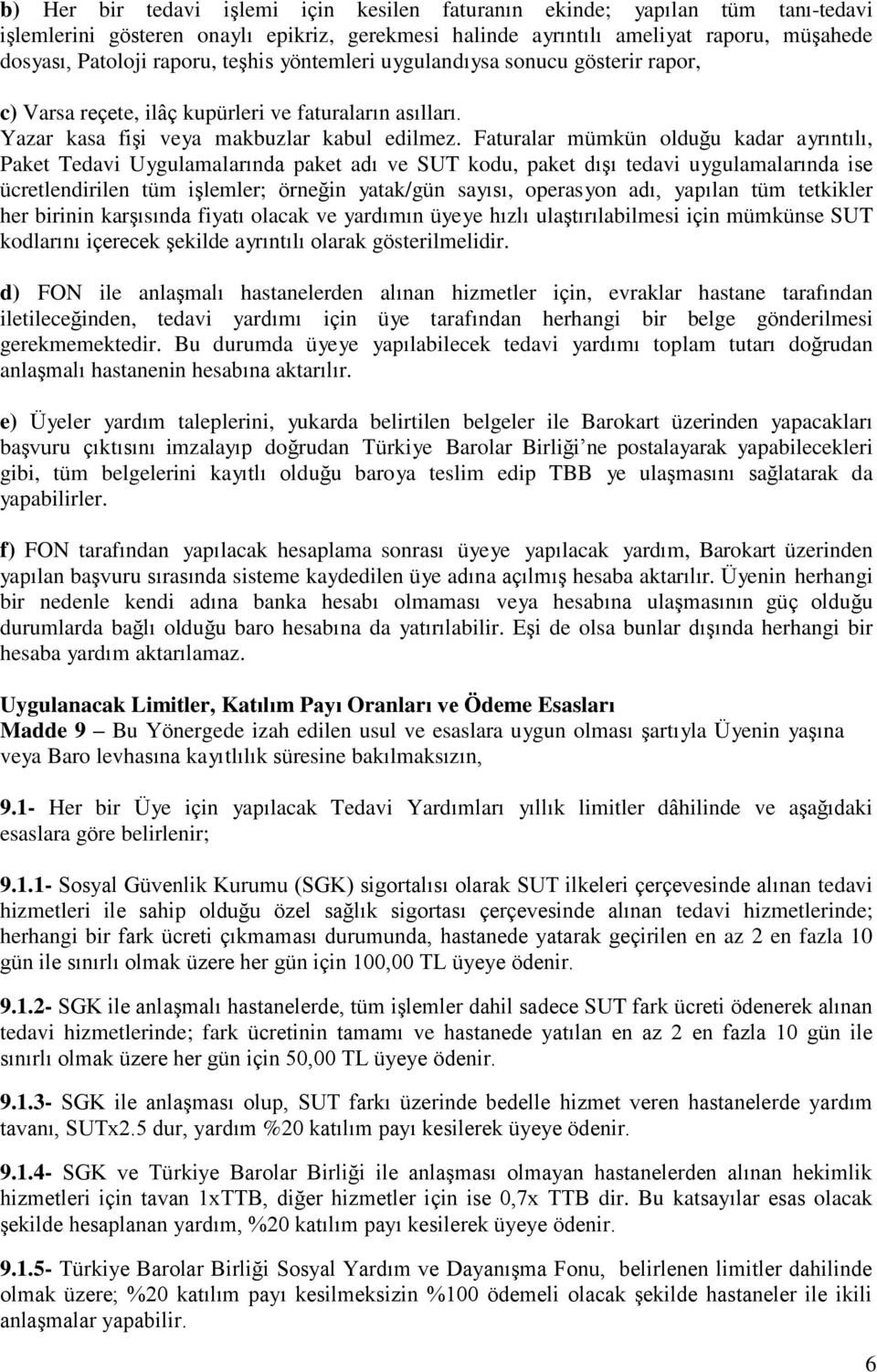 b) Her bir tedavi işlemi için kesilen faturanın ekinde; yapılan tüm tanı-tedavi işlemlerini gösteren onaylı epikriz, gerekmesi halinde ayrıntılı ameliyat raporu, müşahede dosyası, Patoloji raporu, teşhis yöntemleri uygulandıysa sonucu gösterir rapor,

c) Varsa reçete, ilâç kupürleri ve faturaların asılları.
Yazar kasa fişi veya makbuzlar kabul edilmez. Faturalar mümkün olduğu kadar ayrıntılı, Paket Tedavi Uygulamalarında paket adı ve SUT kodu, paket dışı tedavi uygulamalarında ise ücretlendirilen tüm işlemler; örneğin yatak/gün sayısı, operasyon adı, yapılan tüm tetkikler her birinin karşısında fiyatı olacak ve yardımın üyeye hızlı ulaştırılabilmesi için mümkünse SUT kodlarını içerecek şekilde ayrıntılı olarak gösterilmelidir.

d) FON ile anlaşmalı hastanelerden alınan hizmetler için, evraklar hastane tarafından iletileceğinden, tedavi yardımı için üye tarafından herhangi bir belge gönderilmesi gerekmemektedir. Bu durumda üyeye yapılabilecek tedavi yardımı toplam tutarı doğrudan anlaşmalı hastanenin hesabına aktarılır.

e) Üyeler yardım taleplerini, yukarda belirtilen belgeler ile Barokart üzerinden yapacakları başvuru çıktısını imzalayıp doğrudan Türkiye Barolar Birliği’ne postalayarak yapabilecekleri gibi, tüm belgelerini kayıtlı olduğu baroya teslim edip TBB ye ulaşmasını sağlatarak da yapabilirler.

f) FON tarafından yapılacak hesaplama sonrası üyeye yapılacak yardım, Barokart üzerinden yapılan başvuru sırasında sisteme kaydedilen üye adına açılmış hesaba aktarılır. Üyenin herhangi bir nedenle kendi adına banka hesabı olmaması veya hesabına ulaşmasının güç olduğu durumlarda bağlı olduğu baro hesabına da yatırılabilir. Eşi de olsa bunlar dışında herhangi bir hesaba yardım aktarılamaz.

Uygulanacak Limitler, Katılım Payı Oranları ve Ödeme Esasları
Madde 9 – Bu Yönergede izah edilen usul ve esaslara uygun olması şartıyla Üyenin yaşına veya Baro levhasına kayıtlılık süresine bakılmaksızın,

9.1- Her bir Üye için yapılacak Tedavi Yardımları yıllık limitler dâhilinde ve aşağıdaki esaslara göre belirlenir;

9.1.1- Sosyal Güvenlik Kurumu (SGK) sigortalısı olarak SUT ilkeleri çerçevesinde alınan tedavi hizmetleri ile sahip olduğu özel sağlık sigortası çerçevesinde alınan tedavi hizmetlerinde; herhangi bir fark ücreti çıkmaması durumunda, hastanede yatarak geçirilen en az 2 en fazla 10 gün ile sınırlı olmak üzere her gün için 100,00 TL üyeye ödenir.

9.1.2- SGK ile anlaşmalı hastanelerde, tüm işlemler dahil sadece SUT fark ücreti ödenerek alınan tedavi hizmetlerinde; fark ücretinin tamamı ve hastanede yatılan en az 2 en fazla 10 gün ile sınırlı olmak üzere her gün için 50,00 TL üyeye ödenir.

9.1.3- SGK ile anlaşması olup, SUT farkı üzerinde bedelle hizmet veren hastanelerde yardım tavanı, SUTx2.5 dur, yardım %20 katılım payı kesilerek üyeye ödenir.

9.1.4- SGK ve Türkiye Barolar Birliği ile anlaşması olmayan hastanelerden alınan hekimlik hizmetleri için tavan 1xTTB, diğer hizmetler için ise 0,7x TTB dir. Bu katsayılar esas olacak şekilde hesaplanan yardım, %20 katılım payı kesilerek üyeye ödenir.

9.1.5- Türkiye Barolar Birliği Sosyal Yardım ve Dayanışma Fonu, belirlenen limitler dahilinde olmak üzere; %20 katılım payı kesilmeksizin %100 ödemeli olacak şekilde hastaneler ile ikili anlaşmalar yapabilir.

6